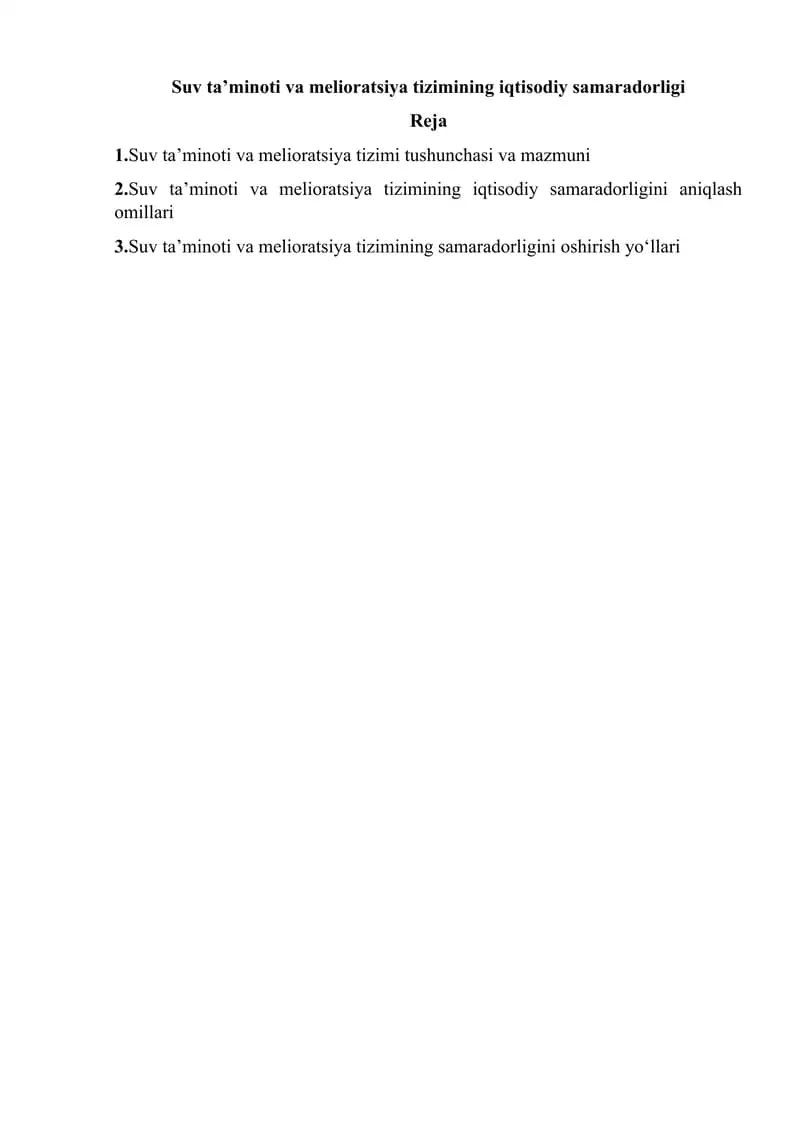 Suv ta'minoti va melioratsiya tizimining iqtisodiy samaradorligi

Reja

1.Suv ta'minoti va melioratsiya tizimi tushunchasi va mazmuni

2.Suv ta'minoti va melioratsiya tizimining iqtisodiy samaradorligini aniqlash omillari

3.Suv ta'minoti va melioratsiya tizimining samaradorligini oshirish yo'llari